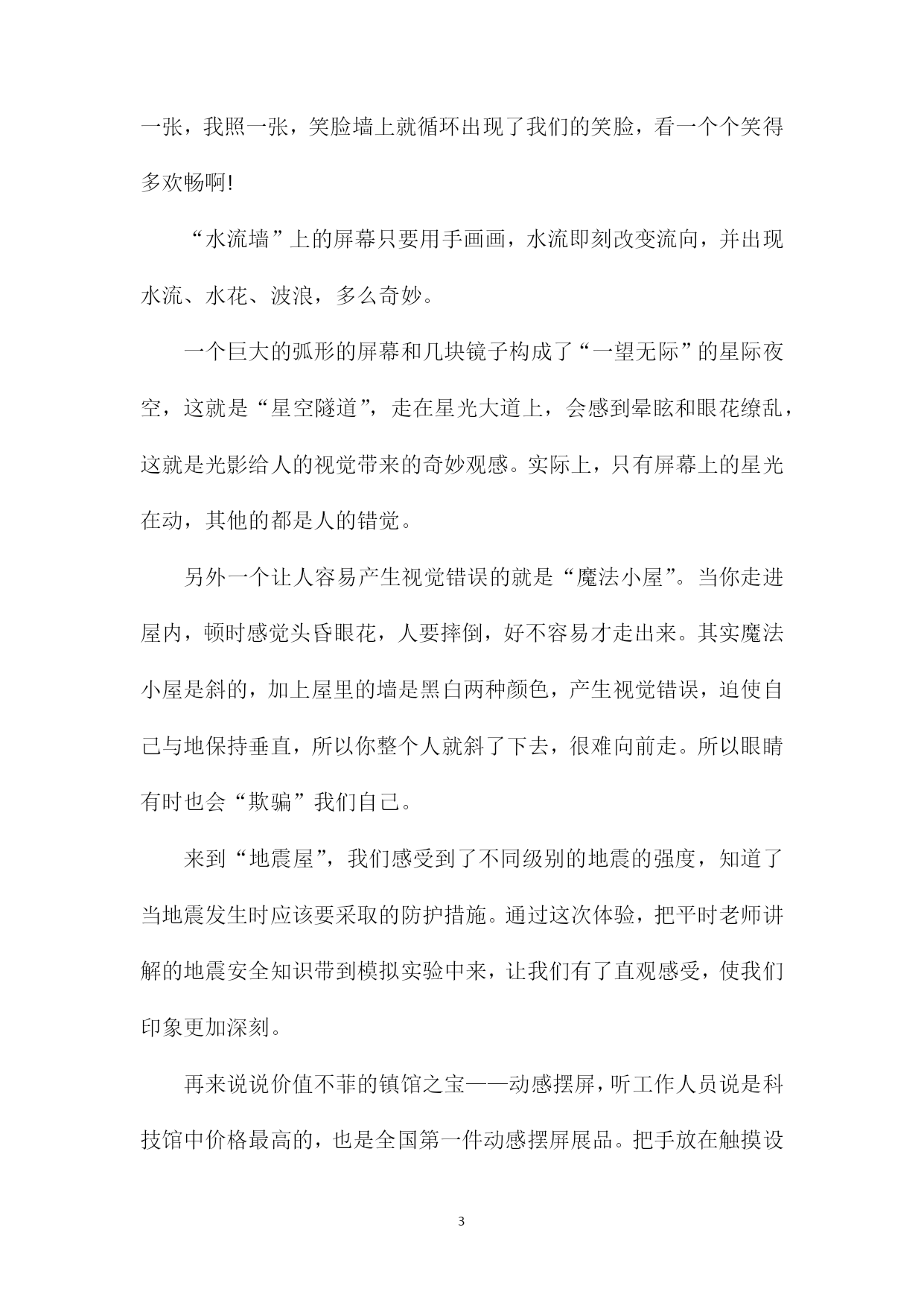 一张，我照一张，笑脸墙上就循环出现了我们的笑脸，看一个个笑得多欢畅啊!

“水流墙”上的屏幕只要用手画画，水流即刻改变流向，并出现水流、水花、波浪，多么奇妙。

一个巨大的弧形的屏幕和几块镜子构成了“一望无际”的星际夜空，这就是“星空隧道”，走在星光大道上，会感到晕眩和眼花缭乱，这就是光影给人的视觉带来的奇妙观感。实际上，只有屏幕上的星光在动，其他的都是人的错觉。

另外一个让人容易产生视觉错误的就是“魔法小屋”。当你走进屋内，顿时感觉头昏眼花，人要摔倒，好不容易才走出来。其实魔法小屋是斜的，加上屋里的墙是黑白两种颜色，产生视觉错误，迫使自己与地保持垂直，所以你整个人就斜了下去，很难向前走。所以眼睛有时也会“欺骗”我们自己。

来到“地震屋”，我们感受到了不同级别的地震的强度，知道了当地震发生时应该要采取的防护措施。通过这次体验，把平时老师讲解的地震安全知识带到模拟实验中来，让我们有了直观感受，使我们印象更加深刻。

再来说说价值不菲的镇馆之宝——动感摆屏，听工作人员说是科技馆中价格最高的，也是全国第一件动感摆屏展品。把手放在触摸设

3